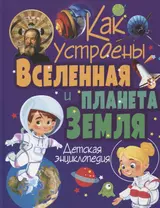 Как устроены
Вселенная
и планета
Земля
Детская энциклопедия